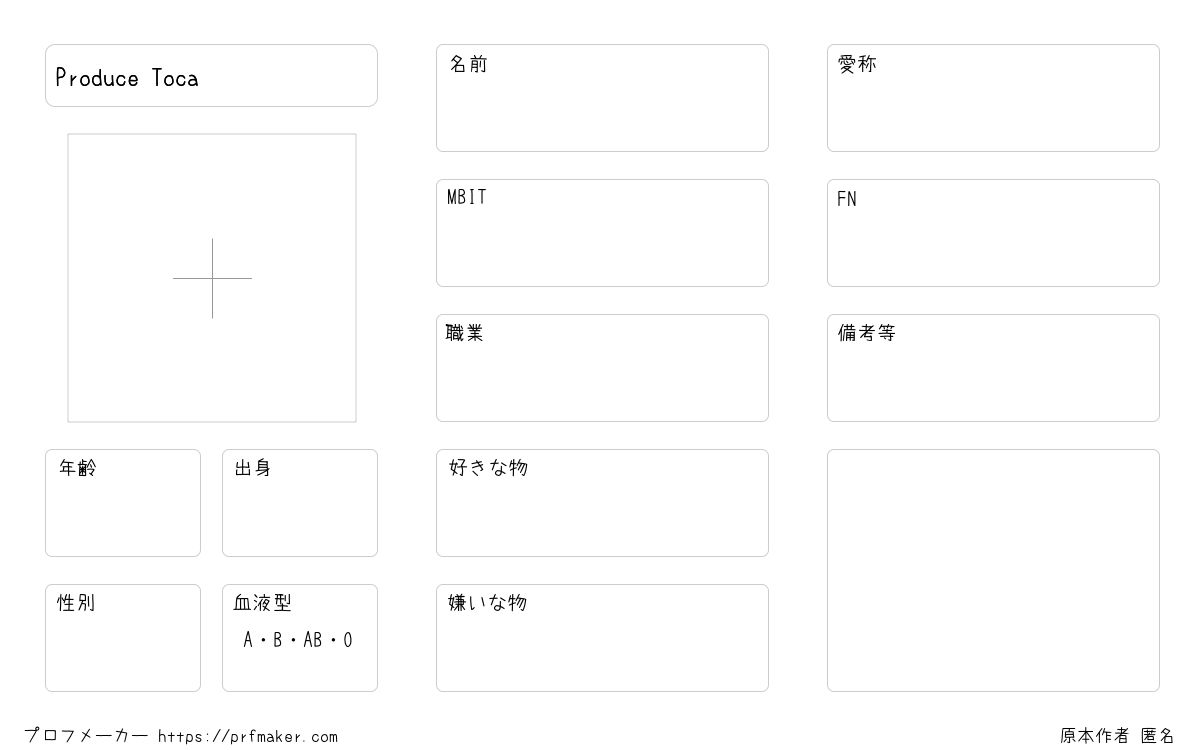 Produce Toca

年齢

出身

性別

血液型
A・B・AB・O

名前

MBIT

職業

好きな物

嫌いな物

愛称

FN

備考等

プロフメーカー https://prfmaker.com

原本作者 匿名